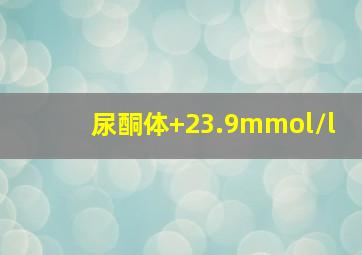 尿酮体+23.9mmol/l